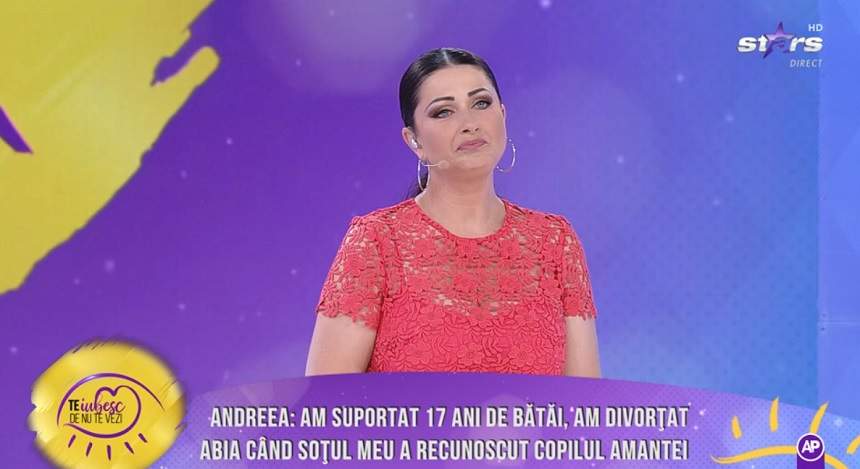 stars HD DIRECT

TE iubesc DE NU TE VEZI

ANDREEA: AM SUPORTAT 17 ANI DE BĂTĂI, AM DIVORŢAT ABIA CÂND SOŢUL MEU A RECUNOSCUT COPILUL AMANTEI

AP